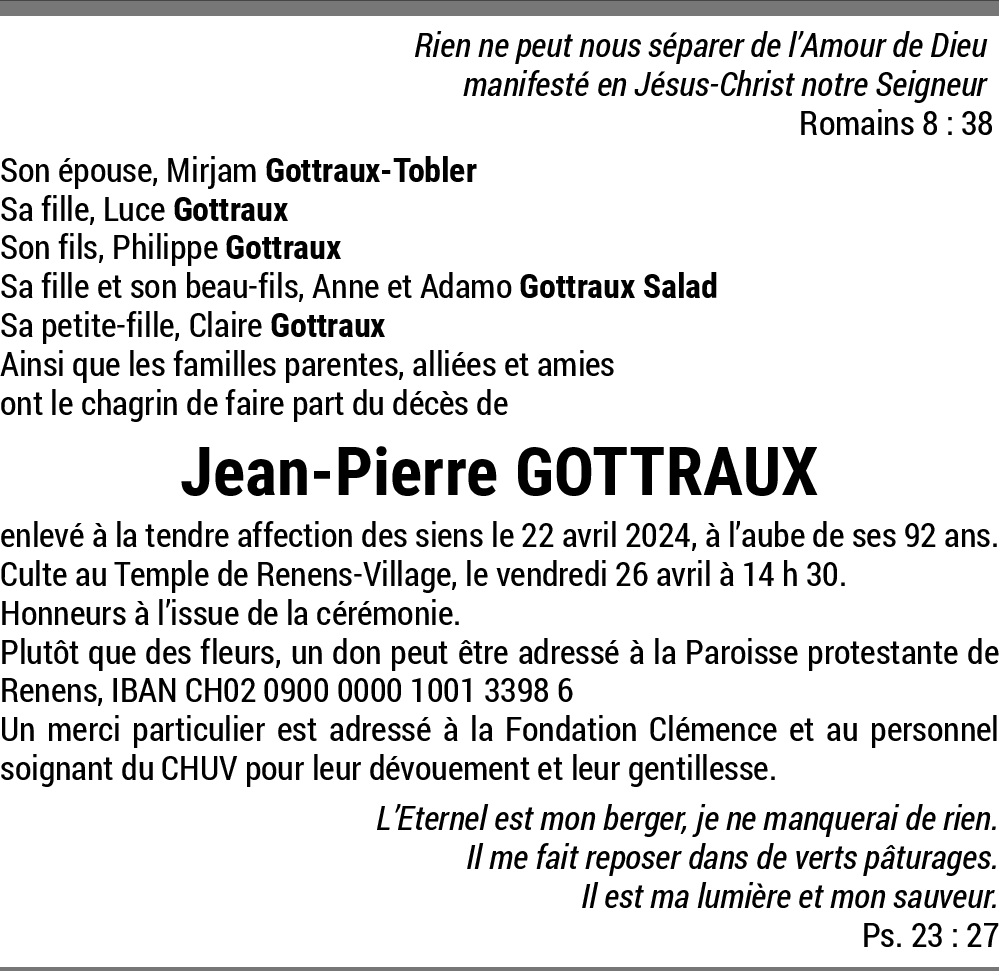 Rien ne peut nous séparer de l'Amour de Dieu
manifesté en Jésus-Christ notre Seigneur
Romains 8 : 38

Son épouse, Mirjam Gottraux-Tobler
Sa fille, Luce Gottraux
Son fils, Philippe Gottraux
Sa fille et son beau-fils, Anne et Adamo Gottraux Salad
Sa petite-fille, Claire Gottraux
Ainsi que les familles parentes, alliées et amies
ont le chagrin de faire part du décès de

Jean-Pierre GOTTRAUX

enlevé à la tendre affection des siens le 22 avril 2024, à l'aube de ses 92 ans.
Culte au Temple de Renens-Village, le vendredi 26 avril à 14 h 30.
Honneurs à l'issue de la cérémonie.
Plutôt que des fleurs, un don peut être adressé à la Paroisse protestante de Renens, IBAN CH02 0900 0000 1001 3398 6
Un merci particulier est adressé à la Fondation Clémence et au personnel soignant du CHUV pour leur dévouement et leur gentillesse.

L'Eternel est mon berger, je ne manquerai de rien.
Il me fait reposer dans de verts pâturages.
Il est ma lumière et mon sauveur.
Ps. 23 : 27